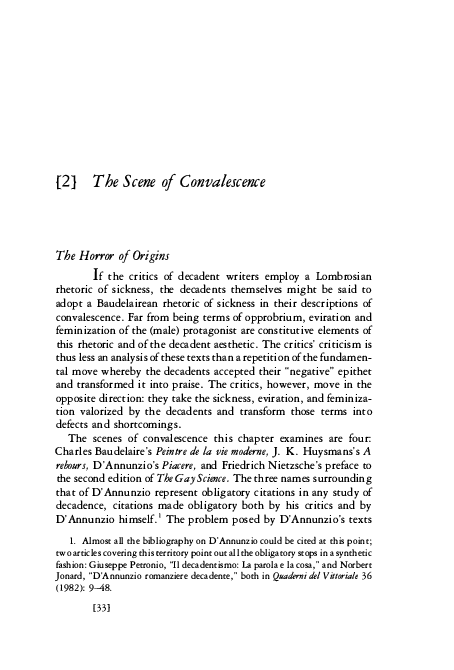 [2] The Scene of Convalescence

The Horror of Origins

If the critics of decadent writers employ a Lombrosian rhetoric of sickness, the decadents themselves might be said to adopt a Baudelairean rhetoric of sickness in their descriptions of convalescence. Far from being terms of opprobrium, eviration and feminization of the (male) protagonist are constitutive elements of this rhetoric and of the decadent aesthetic. The critics' criticism is thus less an analysis of these texts than a repetition of the fundamental move whereby the decadents accepted their "negative" epithet and transformed it into praise. The critics, however, move in the opposite direction: they take the sickness, eviration, and feminization valorized by the decadents and transform those terms into defects and shortcomings.

The scenes of convalescence this chapter examines are four: Charles Baudelaire's Peintre de la vie moderne, J. K. Huysmans's A rebours, D'Annunzio's Piacere, and Friedrich Nietzsche's preface to the second edition of The Gay Science. The three names surrounding that of D'Annunzio represent obligatory citations in any study of decadence, citations made obligatory both by his critics and by D'Annunzio himself.$^1$ The problem posed by D'Annunzio's texts

1. Almost all the bibliography on D'Annunzio could be cited at this point; two articles covering this territory point out all the obligatory stops in a synthetic fashion: Giuseppe Petronio, "Il decadentismo: La parola e la cosa," and Norbert Jonard, "D'Annunzio romanziere decadente," both in Quaderni del Vittoriale 36 (1982): 9–48.

[33]